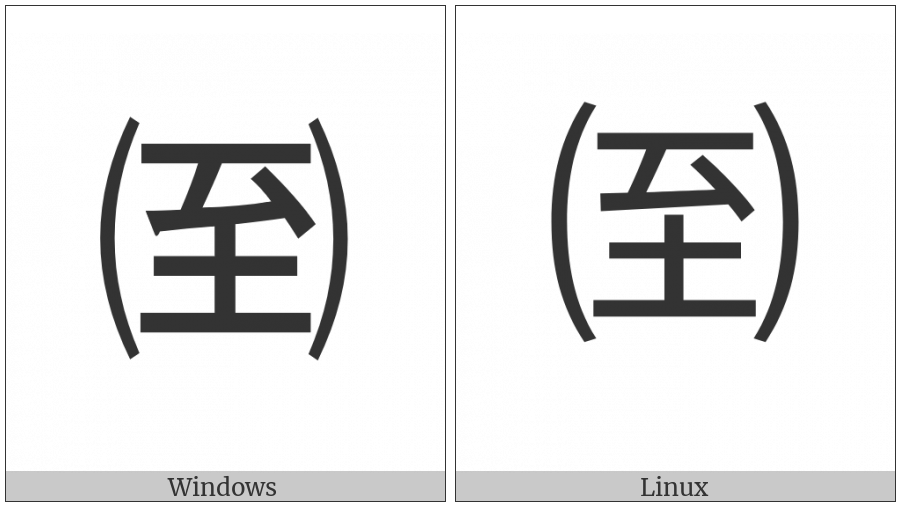 ㉃

Windows

㉃

Linux